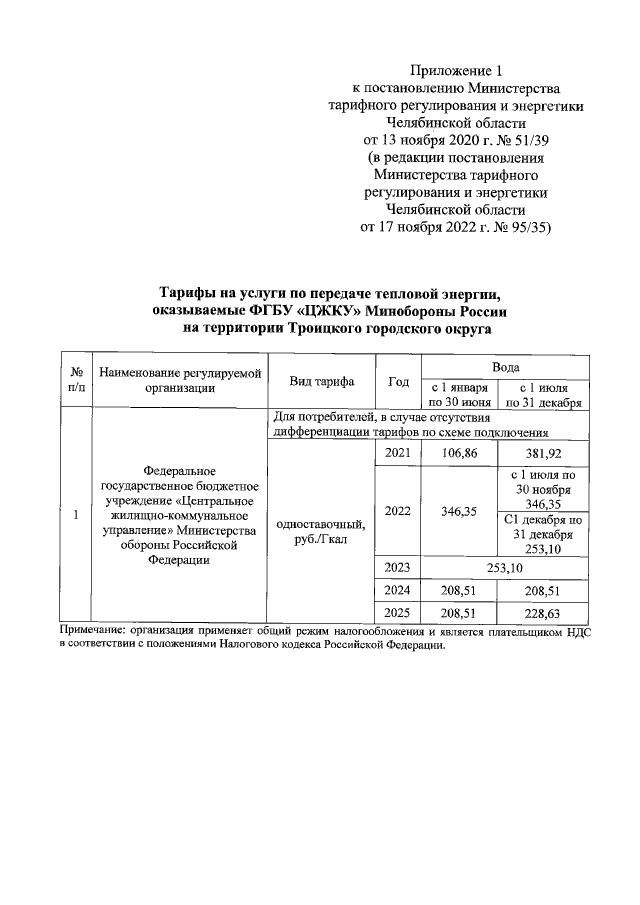 Приложение 1
к постановлению Министерства
тарифного регулирования и энергетики
Челябинской области
от 13 ноября 2020 г. № 51/39
(в редакции постановления
Министерства тарифного
регулирования и энергетики
Челябинской области
от 17 ноября 2022 г. № 95/35)

Тарифы на услуги по передаче тепловой энергии,
оказываемые ФГБУ «ЦЖКУ» Минобороны России
на территории Троицкого городского округа

| № п/п | Наименование регулируемой организации | Вид тарифа | Год | Вода: с 1 января по 30 июня | Вода: с 1 июля по 31 декабря |
|---|---|---|---|---|---|
| 1 | Федеральное государственное бюджетное учреждение «Центральное жилищно-коммунальное управление» Министерства обороны Российской Федерации | Для потребителей, в случае отсутствия дифференциации тарифов по схеме подключения | | | |
| | | одноставочный, руб./Гкал | 2021 | 106,86 | 381,92 |
| | | | 2022 | 346,35 | с 1 июля по 30 ноября 346,35 |
| | | | | | С1 декабря по 31 декабря 253,10 |
| | | | 2023 | 253,10 | |
| | | | 2024 | 208,51 | 208,51 |
| | | | 2025 | 208,51 | 228,63 |

Примечание: организация применяет общий режим налогообложения и является плательщиком НДС в соответствии с положениями Налогового кодекса Российской Федерации.